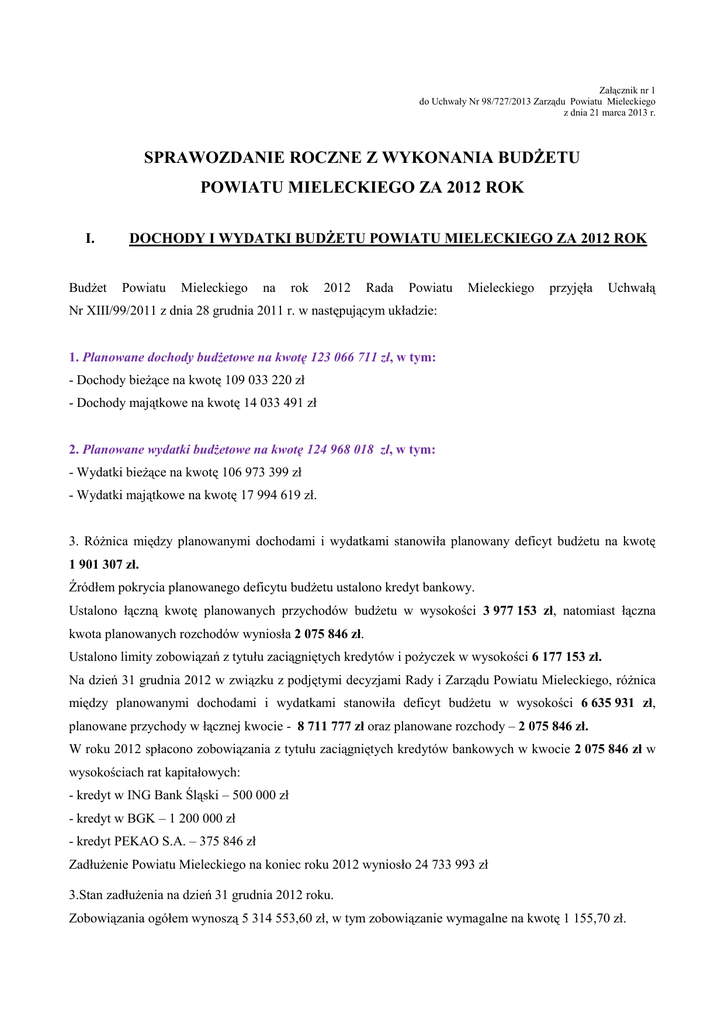 Załącznik nr 1
do Uchwały Nr 98/727/2013 Zarządu Powiatu Mieleckiego
z dnia 21 marca 2013 r.

SPRAWOZDANIE ROCZNE Z WYKONANIA BUDŻETU
POWIATU MIELECKIEGO ZA 2012 ROK

I. DOCHODY I WYDATKI BUDŻETU POWIATU MIELECKIEGO ZA 2012 ROK

Budżet Powiatu Mieleckiego na rok 2012 Rada Powiatu Mieleckiego przyjęła Uchwałą Nr XIII/99/2011 z dnia 28 grudnia 2011 r. w następującym układzie:

1. Planowane dochody budżetowe na kwotę 123 066 711 zł, w tym:
- Dochody bieżące na kwotę 109 033 220 zł
- Dochody majątkowe na kwotę 14 033 491 zł

2. Planowane wydatki budżetowe na kwotę 124 968 018 zł, w tym:
- Wydatki bieżące na kwotę 106 973 399 zł
- Wydatki majątkowe na kwotę 17 994 619 zł.

3. Różnica między planowanymi dochodami i wydatkami stanowiła planowany deficyt budżetu na kwotę 1 901 307 zł.
Źródłem pokrycia planowanego deficytu budżetu ustalono kredyt bankowy.
Ustalono łączną kwotę planowanych przychodów budżetu w wysokości 3 977 153 zł, natomiast łączna kwota planowanych rozchodów wyniosła 2 075 846 zł.
Ustalono limity zobowiązań z tytułu zaciągniętych kredytów i pożyczek w wysokości 6 177 153 zł.
Na dzień 31 grudnia 2012 w związku z podjętymi decyzjami Rady i Zarządu Powiatu Mieleckiego, różnica między planowanymi dochodami i wydatkami stanowiła deficyt budżetu w wysokości 6 635 931 zł, planowane przychody w łącznej kwocie - 8 711 777 zł oraz planowane rozchody – 2 075 846 zł.
W roku 2012 spłacono zobowiązania z tytułu zaciągniętych kredytów bankowych w kwocie 2 075 846 zł w wysokościach rat kapitałowych:
- kredyt w ING Bank Śląski – 500 000 zł
- kredyt w BGK – 1 200 000 zł
- kredyt PEKAO S.A. – 375 846 zł
Zadłużenie Powiatu Mieleckiego na koniec roku 2012 wyniosło 24 733 993 zł

3.Stan zadłużenia na dzień 31 grudnia 2012 roku.
Zobowiązania ogółem wynoszą 5 314 553,60 zł, w tym zobowiązanie wymagalne na kwotę 1 155,70 zł.